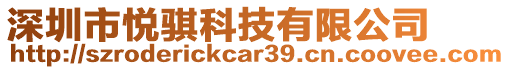 深圳市悦骐科技有限公司
http://szroderickcar39.cn.coovee.com